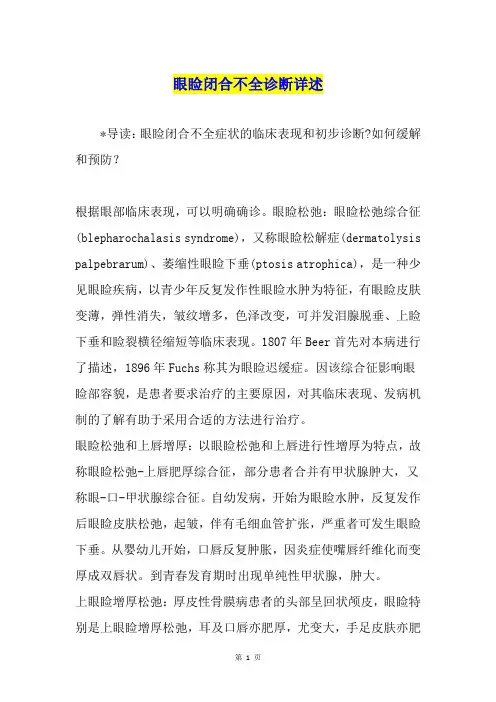 眼睑闭合不全诊断详述

*导读：眼睑闭合不全症状的临床表现和初步诊断?如何缓解和预防？

根据眼部临床表现，可以明确确诊。眼睑松弛：眼睑松弛综合征(blepharochalasis syndrome)，又称眼睑松解症(dermatolysis palpebrarum)、萎缩性眼睑下垂(ptosis atrophica)，是一种少见眼睑疾病，以青少年反复发作性眼睑水肿为特征，有眼睑皮肤变薄，弹性消失，皱纹增多，色泽改变，可并发泪腺脱垂、上睑下垂和睑裂横径缩短等临床表现。1807 年 Beer 首先对本病进行了描述，1896 年 Fuchs 称其为眼睑迟缓症。因该综合征影响眼睑部容貌，是患者要求治疗的主要原因，对其临床表现、发病机制的了解有助于采用合适的方法进行治疗。

眼睑松弛和上唇增厚：以眼睑松弛和上唇进行性增厚为特点，故称眼睑松弛-上唇肥厚综合征，部分患者合并有甲状腺肿大，又称眼-口-甲状腺综合征。自幼发病，开始为眼睑水肿，反复发作后眼睑皮肤松弛，起皱，伴有毛细血管扩张，严重者可发生眼睑下垂。从婴幼儿开始，口唇反复肿胀，因炎症使嘴唇纤维化而变厚成双唇状。到青春发育期时出现单纯性甲状腺，肿大。

上眼睑增厚松弛：厚皮性骨膜病患者的头部呈回状颅皮，眼睑特别是上眼睑增厚松弛，耳及口唇亦肥厚，尤变大，手足皮肤亦肥

第 1 页